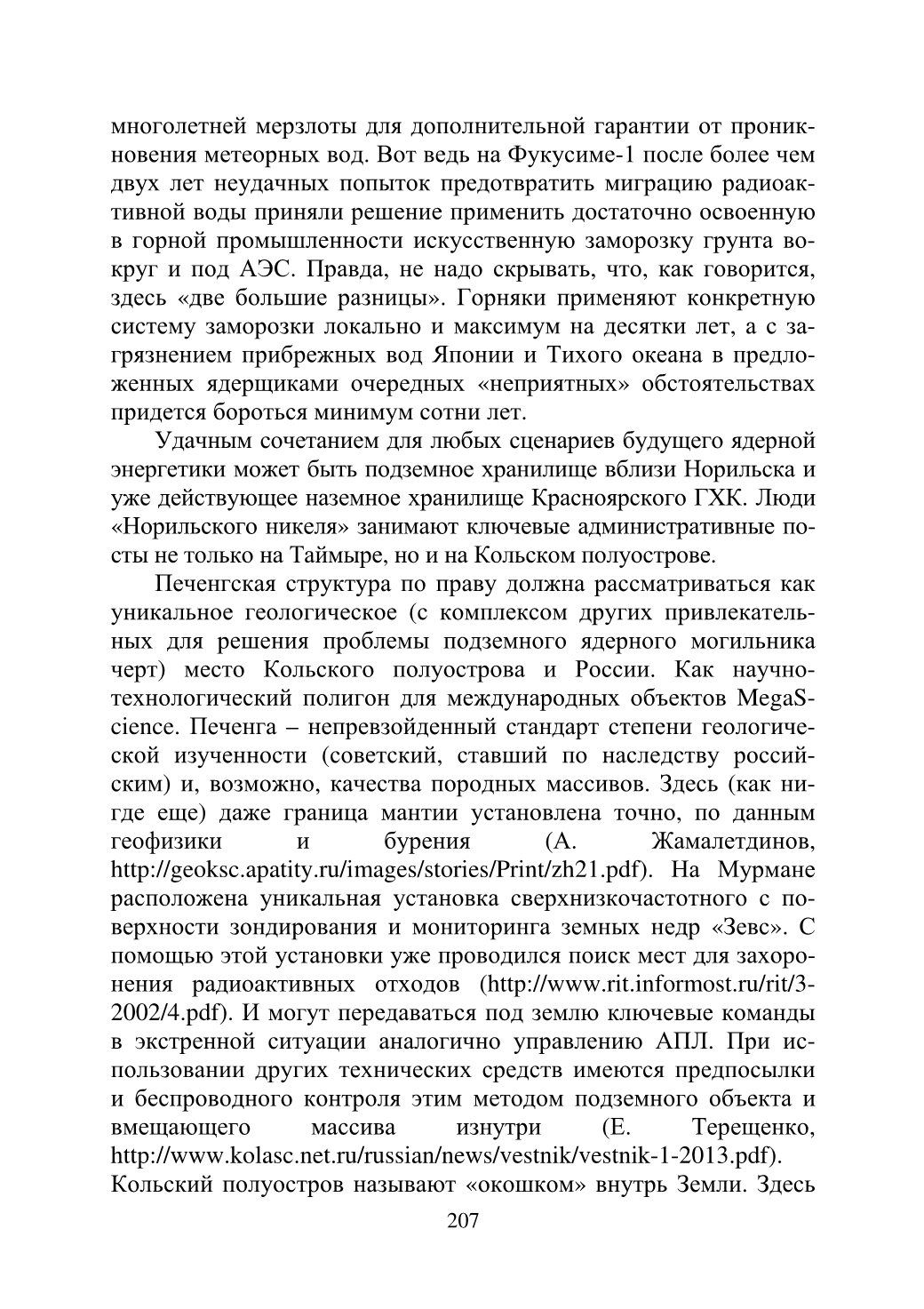 многолетней мерзлоты для дополнительной гарантии от проникновения метеорных вод. Вот ведь на Фукусиме-1 после более чем двух лет неудачных попыток предотвратить миграцию радиоактивной воды приняли решение применить достаточно освоенную в горной промышленности искусственную заморозку грунта вокруг и под АЭС. Правда, не надо скрывать, что, как говорится, здесь «две большие разницы». Горняки применяют конкретную систему заморозки локально и максимум на десятки лет, а с загрязнением прибрежных вод Японии и Тихого океана в предложенных ядерщиками очередных «неприятных» обстоятельствах придется бороться минимум сотни лет.

Удачным сочетанием для любых сценариев будущего ядерной энергетики может быть подземное хранилище вблизи Норильска и уже действующее наземное хранилище Красноярского ГХК. Люди «Норильского никеля» занимают ключевые административные посты не только на Таймыре, но и на Кольском полуострове.

Печенгская структура по праву должна рассматриваться как уникальное геологическое (с комплексом других привлекательных для решения проблемы подземного ядерного могильника черт) место Кольского полуострова и России. Как научно-технологический полигон для международных объектов MegaScience. Печенга – непревзойденный стандарт степени геологической изученности (советский, ставший по наследству российским) и, возможно, качества породных массивов. Здесь (как нигде еще) даже граница мантии установлена точно, по данным геофизики и бурения (А. Жамалетдинов, http://geoksc.apatity.ru/images/stories/Print/zh21.pdf). На Мурмане расположена уникальная установка сверхнизкочастотного с поверхности зондирования и мониторинга земных недр «Зевс». С помощью этой установки уже проводился поиск мест для захоронения радиоактивных отходов (http://www.rit.informost.ru/rit/3-2002/4.pdf). И могут передаваться под землю ключевые команды в экстренной ситуации аналогично управлению АПЛ. При использовании других технических средств имеются предпосылки и беспроводного контроля этим методом подземного объекта и вмещающего массива изнутри (Е. Терещенко, http://www.kolasc.net.ru/russian/news/vestnik/vestnik-1-2013.pdf). Кольский полуостров называют «окошком» внутрь Земли. Здесь

207